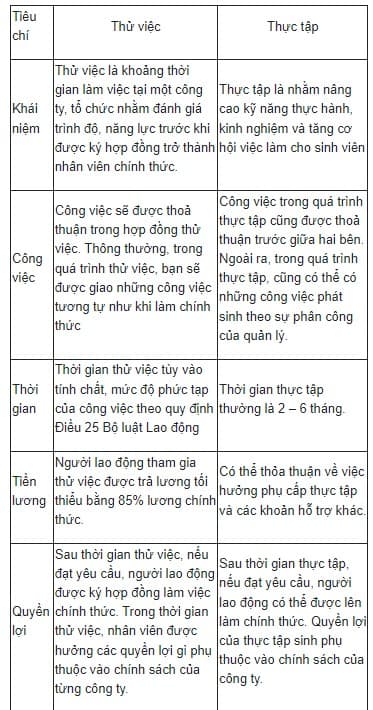 | Tiêu chí | Thử việc | Thực tập |
|---|---|---|
| Khái niệm | Thử việc là khoảng thời gian làm việc tại một công ty, tổ chức nhằm đánh giá trình độ, năng lực trước khi được ký hợp đồng trở thành nhân viên chính thức. | Thực tập là nhằm nâng cao kỹ năng thực hành, kinh nghiệm và tăng cơ hội việc làm cho sinh viên |
| Công việc | Công việc sẽ được thoả thuận trong hợp đồng thử việc. Thông thường, trong quá trình thử việc, bạn sẽ được giao những công việc tương tự như khi làm chính thức | Công việc trong quá trình thực tập cũng được thoả thuận trước giữa hai bên. Ngoài ra, trong quá trình thực tập, cũng có thể có những công việc phát sinh theo sự phân công của quản lý. |
| Thời gian | Thời gian thử việc tùy vào tính chất, mức độ phức tạp của công việc theo quy định Điều 25 Bộ luật Lao động | Thời gian thực tập thường là 2 – 6 tháng. |
| Tiền lương | Người lao động tham gia thử việc được trả lương tối thiểu bằng 85% lương chính thức. | Có thể thỏa thuận về việc hưởng phụ cấp thực tập và các khoản hỗ trợ khác. |
| Quyền lợi | Sau thời gian thử việc, nếu đạt yêu cầu, người lao động được ký hợp đồng làm việc chính thức. Trong thời gian thử việc, nhân viên được hưởng các quyền lợi gì phụ thuộc vào chính sách của từng công ty. | Sau thời gian thực tập, nếu đạt yêu cầu, người lao động có thể được lên làm chính thức. Quyền lợi của thực tập sinh phụ thuộc vào chính sách của công ty. |